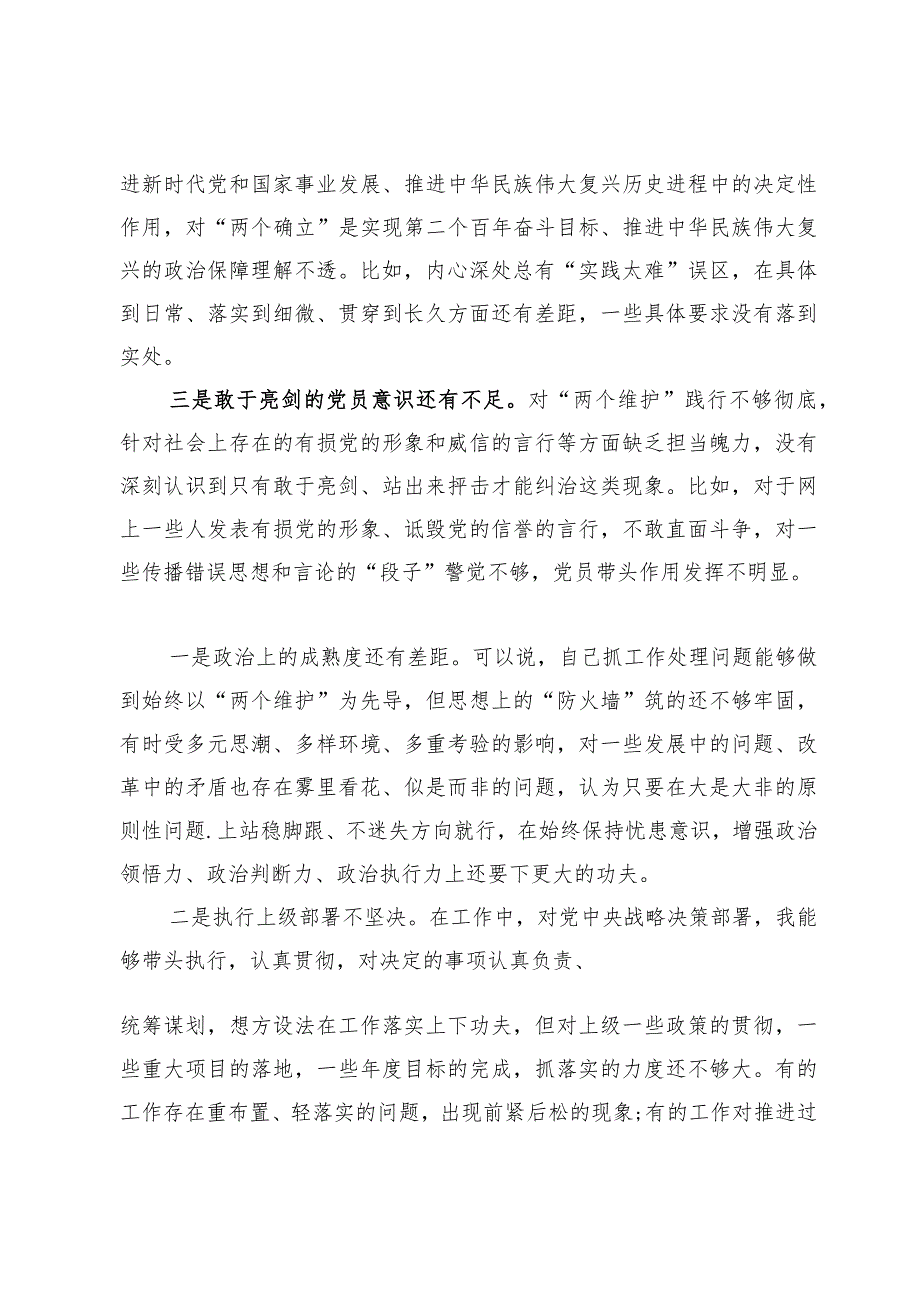 进新时代党和国家事业发展、推进中华民族伟大复兴历史进程中的决定性作用，对“两个确立”是实现第二个百年奋斗目标、推进中华民族伟大复兴的政治保障理解不透。比如，内心深处总有“实践太难”误区，在具体到日常、落实到细微、贯穿到长久方面还有差距，一些具体要求没有落到实处。

三是敢于亮剑的党员意识还有不足。对“两个维护”践行不够彻底，针对社会上存在的有损党的形象和威信的言行等方面缺乏担当魄力，没有深刻认识到只有敢于亮剑、站出来抨击才能纠治这类现象。比如，对于网上一些人发表有损党的形象、诋毁党的信誉的言行，不敢直面斗争，对一些传播错误思想和言论的“段子”警觉不够，党员带头作用发挥不明显。

一是政治上的成熟度还有差距。可以说，自己抓工作处理问题能够做到始终以“两个维护”为先导，但思想上的“防火墙”筑的还不够牢固，有时受多元思潮、多样环境、多重考验的影响，对一些发展中的问题、改革中的矛盾也存在雾里看花、似是而非的问题，认为只要在大是大非的原则性问题.上站稳脚跟、不迷失方向就行，在始终保持忧患意识，增强政治领悟力、政治判断力、政治执行力上还要下更大的功夫。

二是执行上级部署不坚决。在工作中，对党中央战略决策部署，我能够带头执行，认真贯彻，对决定的事项认真负责、

统筹谋划，想方设法在工作落实上下功夫，但对上级一些政策的贯彻，一些重大项目的落地，一些年度目标的完成，抓落实的力度还不够大。有的工作存在重布置、轻落实的问题，出现前紧后松的现象;有的工作对推进过